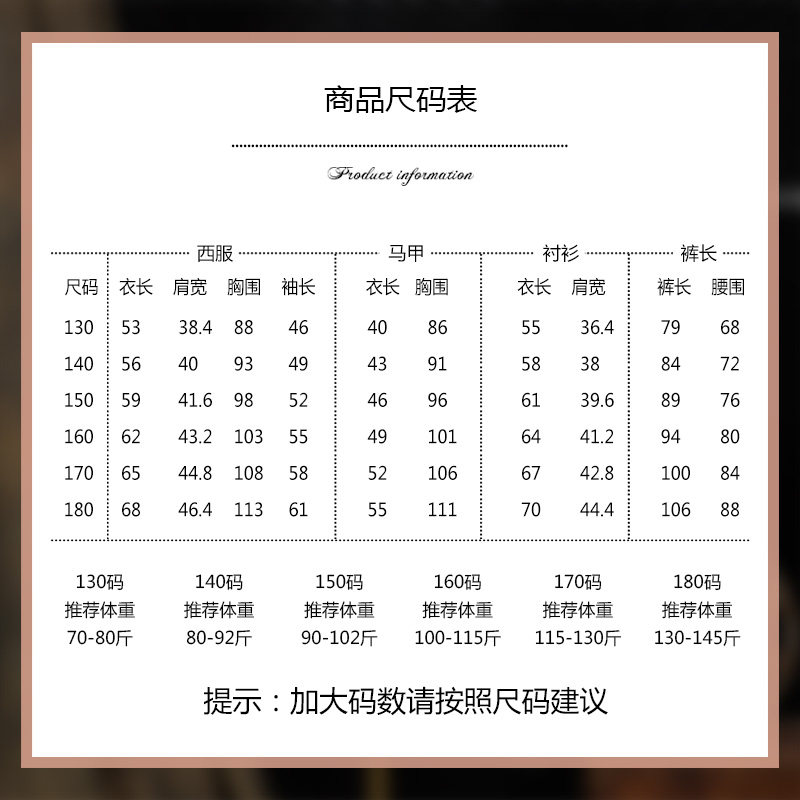 商品尺码表

Product information

|  | 西服 |  |  |  | 马甲 |  | 衬衫 |  | 裤长 |  |
|---|---|---|---|---|---|---|---|---|---|---|
| 尺码 | 衣长 | 肩宽 | 胸围 | 袖长 | 衣长 | 胸围 | 衣长 | 肩宽 | 裤长 | 腰围 |
| 130 | 53 | 38.4 | 88 | 46 | 40 | 86 | 55 | 36.4 | 79 | 68 |
| 140 | 56 | 40 | 93 | 49 | 43 | 91 | 58 | 38 | 84 | 72 |
| 150 | 59 | 41.6 | 98 | 52 | 46 | 96 | 61 | 39.6 | 89 | 76 |
| 160 | 62 | 43.2 | 103 | 55 | 49 | 101 | 64 | 41.2 | 94 | 80 |
| 170 | 65 | 44.8 | 108 | 58 | 52 | 106 | 67 | 42.8 | 100 | 84 |
| 180 | 68 | 46.4 | 113 | 61 | 55 | 111 | 70 | 44.4 | 106 | 88 |

130码
推荐体重
70-80斤

140码
推荐体重
80-92斤

150码
推荐体重
90-102斤

160码
推荐体重
100-115斤

170码
推荐体重
115-130斤

180码
推荐体重
130-145斤

提示：加大码数请按照尺码建议